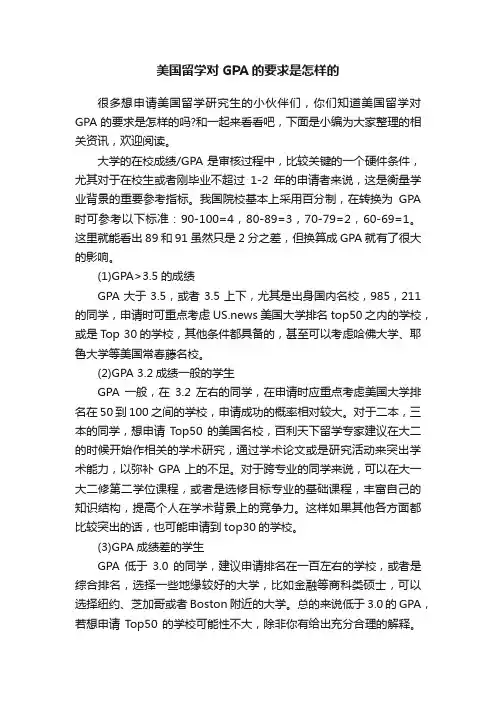 美国留学对 GPA 的要求是怎样的

很多想申请美国留学研究生的小伙伴们，你们知道美国留学对 GPA 的要求是怎样的吗?和一起来看看吧，下面是小编为大家整理的相关资讯，欢迎阅读。

大学的在校成绩/GPA 是审核过程中，比较关键的一个硬件条件，尤其对于在校生或者刚毕业不超过 1-2 年的申请者来说，这是衡量学业背景的重要参考指标。我国院校基本上采用百分制，在转换为 GPA 时可参考以下标准：90-100=4，80-89=3，70-79=2，60-69=1。这里就能看出 89 和 91 虽然只是 2 分之差，但换算成 GPA 就有了很大的影响。

(1)GPA＞3.5 的成绩

GPA 大于 3.5，或者 3.5 上下，尤其是出身国内名校，985，211 的同学，申请时可重点考虑 US.news 美国大学排名 top50 之内的学校，或是 Top 30 的学校，其他条件都具备的，甚至可以考虑哈佛大学、耶鲁大学等美国常春藤名校。

(2)GPA 3.2 成绩一般的学生

GPA 一般，在 3.2 左右的同学，在申请时应重点考虑美国大学排名在 50 到 100 之间的学校，申请成功的概率相对较大。对于二本，三本的同学，想申请 Top50 的美国名校，百利天下留学专家建议在大二的时候开始作相关的学术研究，通过学术论文或是研究活动来突出学术能力，以弥补 GPA 上的不足。对于跨专业的同学来说，可以在大一大二修第二学位课程，或者是选修目标专业的基础课程，丰富自己的知识结构，提高个人在学术背景上的竞争力。这样如果其他各方面都比较突出的话，也可能申请到 top30 的学校。

(3)GPA 成绩差的学生

GPA 低于 3.0 的同学，建议申请排名在一百左右的学校，或者是综合排名，选择一些地缘较好的大学，比如金融等商科类硕士，可以选择纽约、芝加哥或者 Boston 附近的大学。总的来说低于 3.0 的 GPA，若想申请 Top50 的学校可能性不大，除非你有给出充分合理的解释。